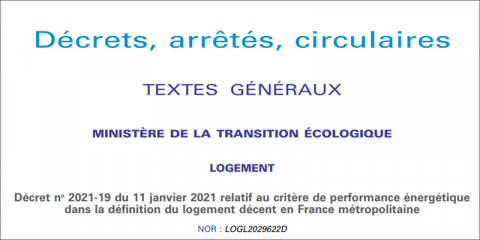 Décrets, arrêtés, circulaires

TEXTES GÉNÉRAUX

MINISTÈRE DE LA TRANSITION ÉCOLOGIQUE

LOGEMENT

Décret nº 2021-19 du 11 janvier 2021 relatif au critère de performance énergétique dans la définition du logement décent en France métropolitaine

NOR : LOGL2029622D